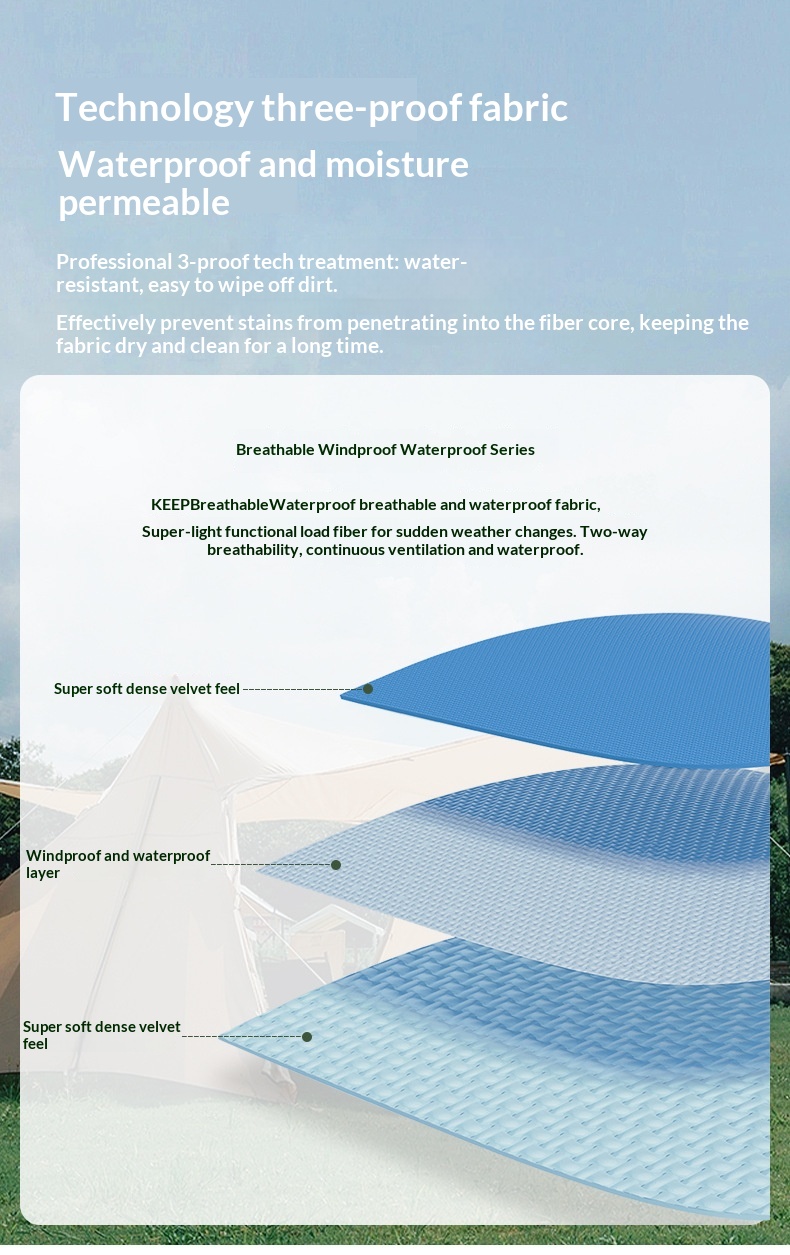 Technology three-proof fabric

Waterproof and moisture permeable

Professional 3-proof tech treatment: water-resistant, easy to wipe off dirt.

Effectively prevent stains from penetrating into the fiber core, keeping the fabric dry and clean for a long time.

Breathable Windproof Waterproof Series

KEEPBreathableWaterproof breathable and waterproof fabric,

Super-light functional load fiber for sudden weather changes. Two-way breathability, continuous ventilation and waterproof.

Super soft dense velvet feel

Windproof and waterproof layer

Super soft dense velvet feel